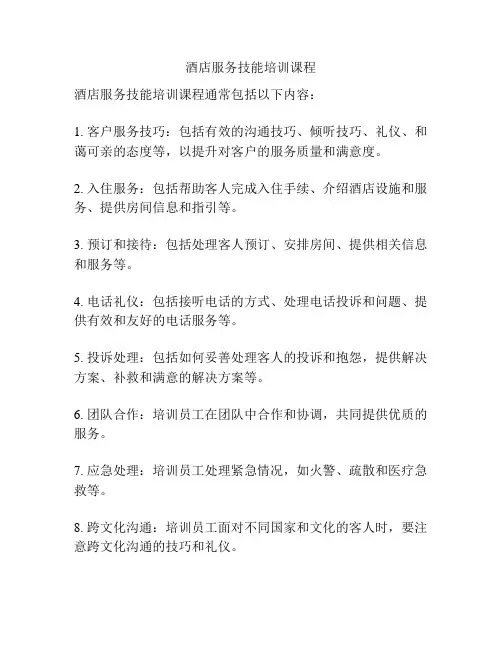 酒店服务技能培训课程

酒店服务技能培训课程通常包括以下内容：

1. 客户服务技巧：包括有效的沟通技巧、倾听技巧、礼仪、和蔼可亲的态度等，以提升对客户的服务质量和满意度。

2. 入住服务：包括帮助客人完成入住手续、介绍酒店设施和服务、提供房间信息和指引等。

3. 预订和接待：包括处理客人预订、安排房间、提供相关信息和服务等。

4. 电话礼仪：包括接听电话的方式、处理电话投诉和问题、提供有效和友好的电话服务等。

5. 投诉处理：包括如何妥善处理客人的投诉和抱怨，提供解决方案、补救和满意的解决方案等。

6. 团队合作：培训员工在团队中合作和协调，共同提供优质的服务。

7. 应急处理：培训员工处理紧急情况，如火警、疏散和医疗急救等。

8. 跨文化沟通：培训员工面对不同国家和文化的客人时，要注意跨文化沟通的技巧和礼仪。